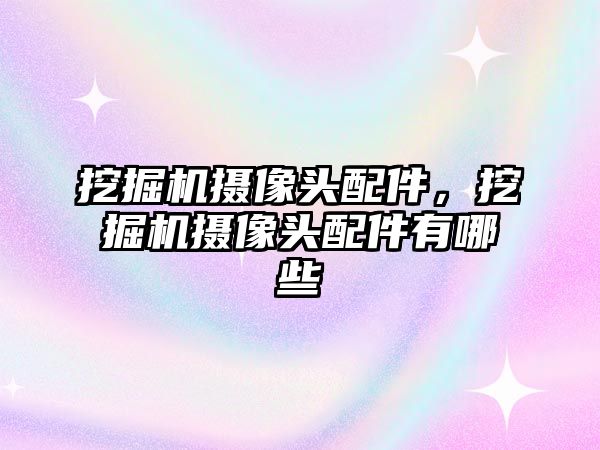 挖掘机摄像头配件，挖掘机摄像头配件有哪些